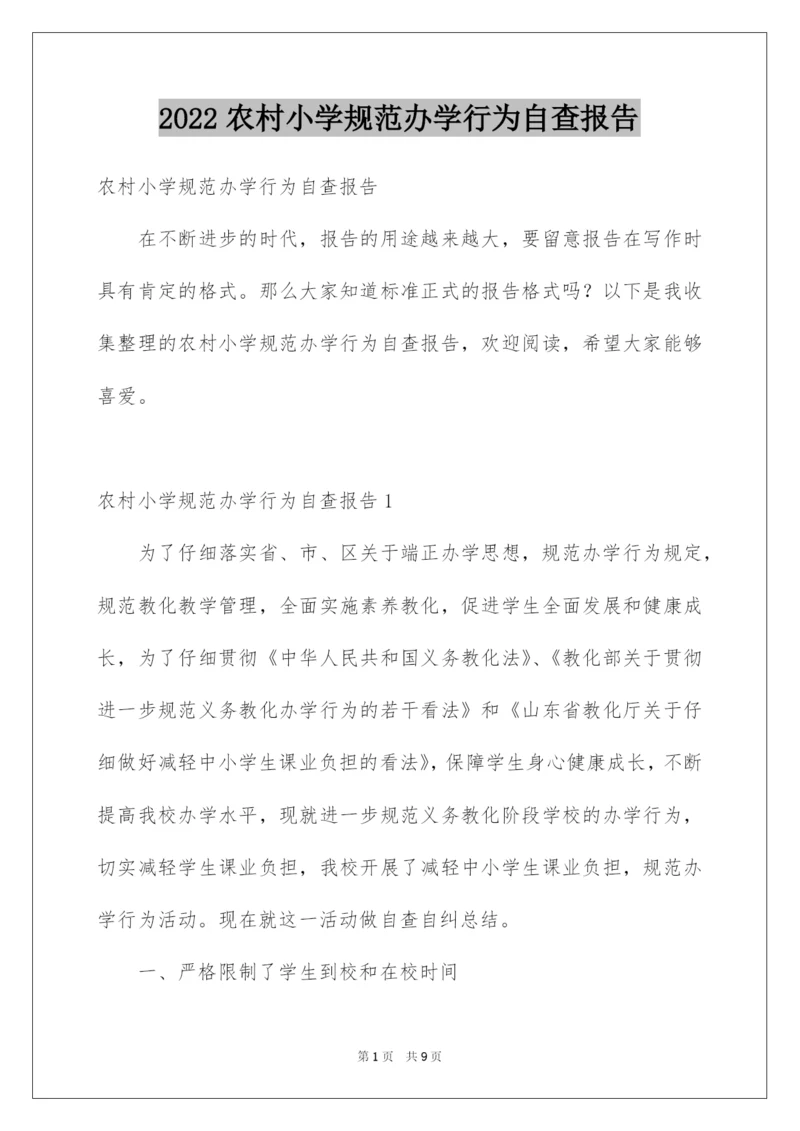 2022 农村小学规范办学行为自查报告

农村小学规范办学行为自查报告

在不断进步的时代，报告的用途越来越大，要留意报告在写作时具有肯定的格式。那么大家知道标准正式的报告格式吗？以下是我收集整理的农村小学规范办学行为自查报告，欢迎阅读，希望大家能够喜爱。

农村小学规范办学行为自查报告 1

为了仔细落实省、市、区关于端正办学思想，规范办学行为规定，规范教化教学管理，全面实施素养教化，促进学生全面发展和健康成长，为了仔细贯彻《中华人民共和国义务教化法》、《教化部关于贯彻进一步规范义务教化办学行为的若干看法》和《山东省教化厅关于仔细做好减轻中小学生课业负担的看法》，保障学生身心健康成长，不断提高我校办学水平，现就进一步规范义务教化阶段学校的办学行为，切实减轻学生课业负担，我校开展了减轻中小学生课业负担，规范办学行为活动。现在就这一活动做自查自纠总结。

一、严格限制了学生到校和在校时间

第 1 页 共 9 页